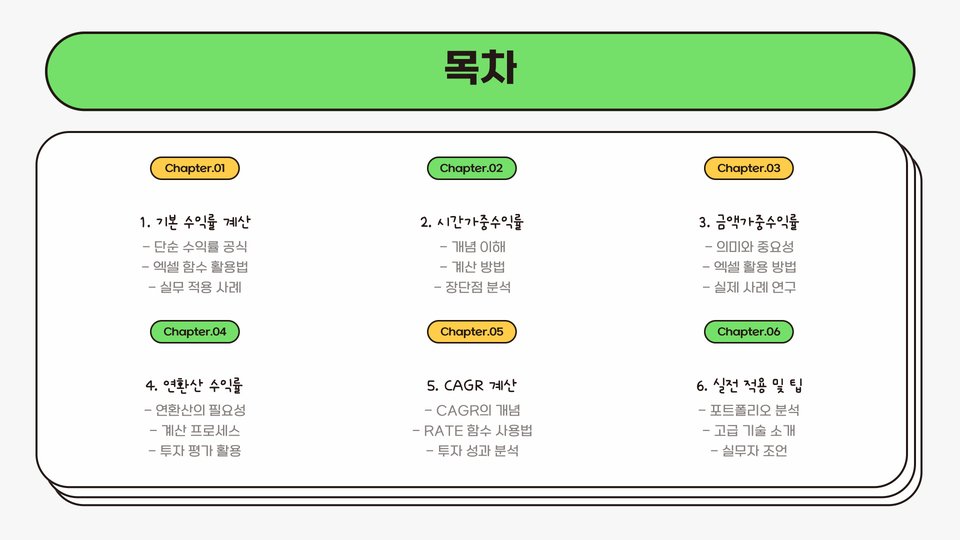 목차

Chapter.01

1. 기본 수익률 계산

- 단순 수익률 공식
- 엑셀 함수 활용법
- 실무 적용 사례

Chapter.02

2. 시간가중수익률

- 개념 이해
- 계산 방법
- 장단점 분석

Chapter.03

3. 금액가중수익률

- 의미와 중요성
- 엑셀 활용 방법
- 실제 사례 연구

Chapter.04

4. 연환산 수익률

- 연환산의 필요성
- 계산 프로세스
- 투자 평가 활용

Chapter.05

5. CAGR 계산

- CAGR의 개념
- RATE 함수 사용법
- 투자 성과 분석

Chapter.06

6. 실전 적용 및 팁

- 포트폴리오 분석
- 고급 기술 소개
- 실무자 조언